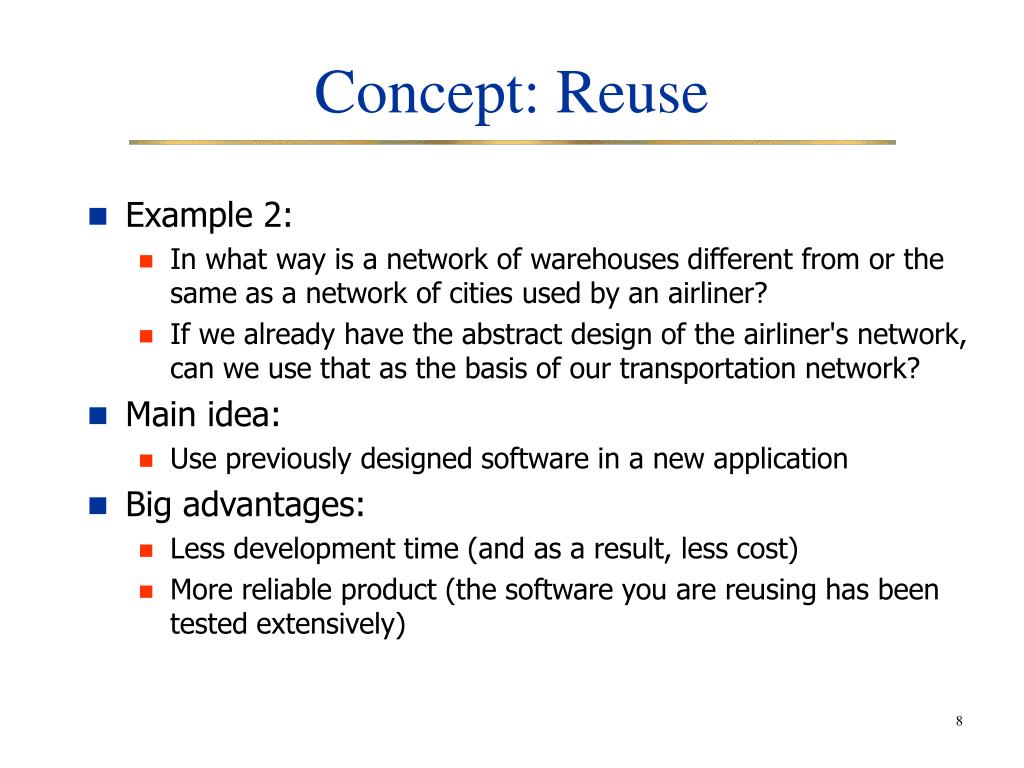 Concept: Reuse

Example 2:

In what way is a network of warehouses different from or the same as a network of cities used by an airliner?

If we already have the abstract design of the airliner's network, can we use that as the basis of our transportation network?

Main idea:

Use previously designed software in a new application

Big advantages:

Less development time (and as a result, less cost)

More reliable product (the software you are reusing has been tested extensively)

8